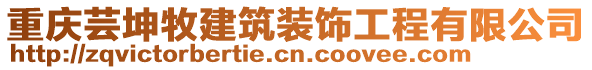 重庆芸坤牧建筑装饰工程有限公司
http://zqvictorbertie.cn.coovee.com